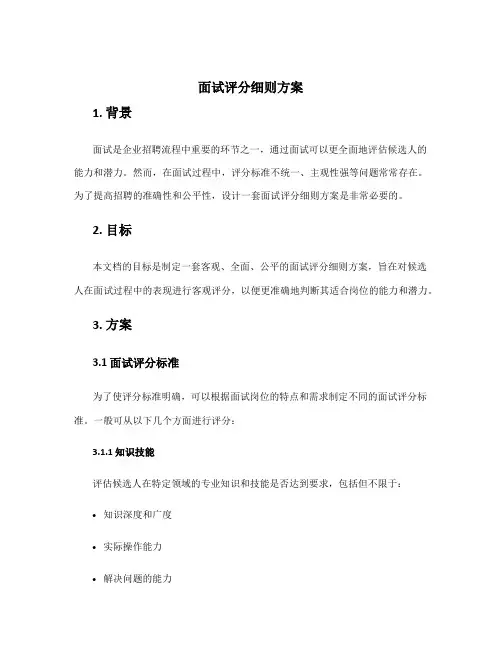 面试评分细则方案

1. 背景

面试是企业招聘流程中重要的环节之一，通过面试可以更全面地评估候选人的能力和潜力。然而，在面试过程中，评分标准不统一、主观性强等问题常常存在。为了提高招聘的准确性和公平性，设计一套面试评分细则方案是非常必要的。

2. 目标

本文档的目标是制定一套客观、全面、公平的面试评分细则方案，旨在对候选人在面试过程中的表现进行客观评分，以便更准确地判断其适合岗位的能力和潜力。

3. 方案

3.1 面试评分标准

为了使评分标准明确，可以根据面试岗位的特点和需求制定不同的面试评分标准。一般可从以下几个方面进行评分：

3.1.1 知识技能

评估候选人在特定领域的专业知识和技能是否达到要求，包括但不限于：

• 知识深度和广度

• 实际操作能力

• 解决问题的能力